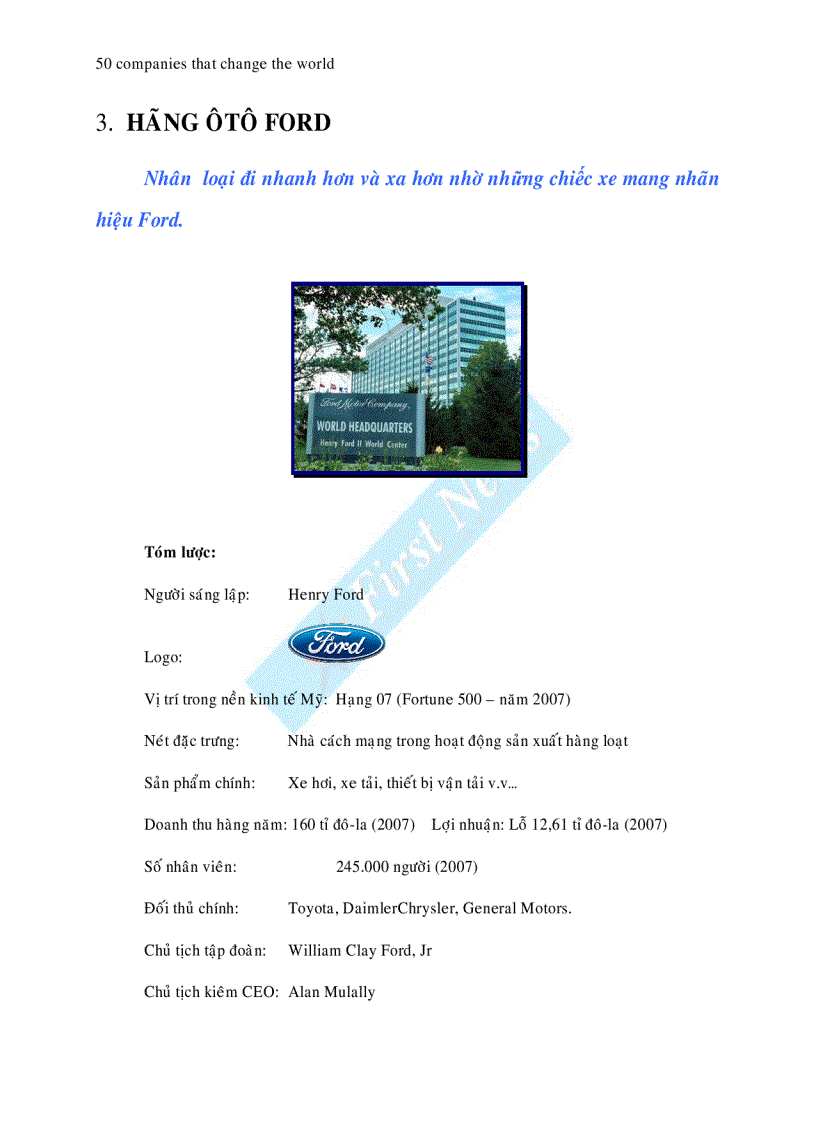 50 companies that change the world

3. HÃNG ÔTÔ FORD

Nhân loại đi nhanh hơn và xa hơn nhờ những chiếc xe mang nhãn hiệu Ford.

Ford Motor Company
WORLD HEADQUARTERS
Henry Ford II World Center

First News

Tóm lược:

Người sáng lập: Henry Ford

Logo: Ford

Vị trí trong nền kinh tế Mỹ: Hạng 07 (Fortune 500 – năm 2007)

Nét đặc trưng: Nhà cách mạng trong hoạt động sản xuất hàng loạt

Sản phẩm chính: Xe hơi, xe tải, thiết bị vận tải v.v...

Doanh thu hàng năm: 160 tỉ đô-la (2007) Lợi nhuận: Lỗ 12,61 tỉ đô-la (2007)

Số nhân viên: 245.000 người (2007)

Đối thủ chính: Toyota, DaimlerChrysler, General Motors.

Chủ tịch tập đoàn: William Clay Ford, Jr

Chủ tịch kiêm CEO: Alan Mulally